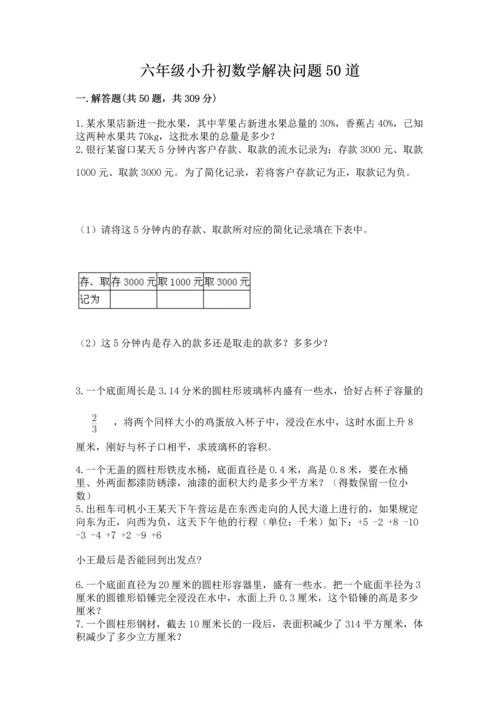 六年级小升初数学解决问题50道

一.解答题(共50题，共309分)

1.某水果店新进一批水果，其中苹果占新进水果总量的30%，香蕉占40%，已知这两种水果共70kg，这批水果的总量是多少？
2.银行某窗口某天5分钟内客户存款、取款的流水记录为：存款3000元、取款1000元、取款3000元。为了简化记录，若将客户存款记为正，取款记为负。

（1）请将这5分钟内的存款、取款所对应的简化记录填在下表中。

| 存、取 | 存3000元 | 取1000元 | 取3000元 |
|---|---|---|---|
| 记为 |  |  |  |

（2）这5分钟内是存入的款多还是取走的款多？多多少？

3.一个底面周长是3.14分米的圆柱形玻璃杯内盛有一些水，恰好占杯子容量的 $\frac{2}{3}$ ，将两个同样大小的鸡蛋放入杯子中，浸没在水中，这时水面上升8厘米，刚好与杯子口相平，求玻璃杯的容积。

4.一个无盖的圆柱形铁皮水桶，底面直径是0.4米，高是0.8米，要在水桶里、外两面都漆防锈漆，油漆的面积大约是多少平方米？（得数保留一位小数）
5.出租车司机小王某天下午营运是在东西走向的人民大道上进行的，如果规定向东为正，向西为负，这天下午他的行程（单位：千米）如下：+5 -2 +8 -10 -3 -4 +7 +2 -9 +6

小王最后是否能回到出发点?

6.一个底面直径为20厘米的圆柱形容器里，盛有一些水。把一个底面半径为3厘米的圆锥形铅锤完全浸没在水中，水面上升0.3厘米，这个铅锤的高是多少厘米？
7.一个圆柱形钢材，截去10厘米长的一段后，表面积减少了314平方厘米，体积减少了多少立方厘米？